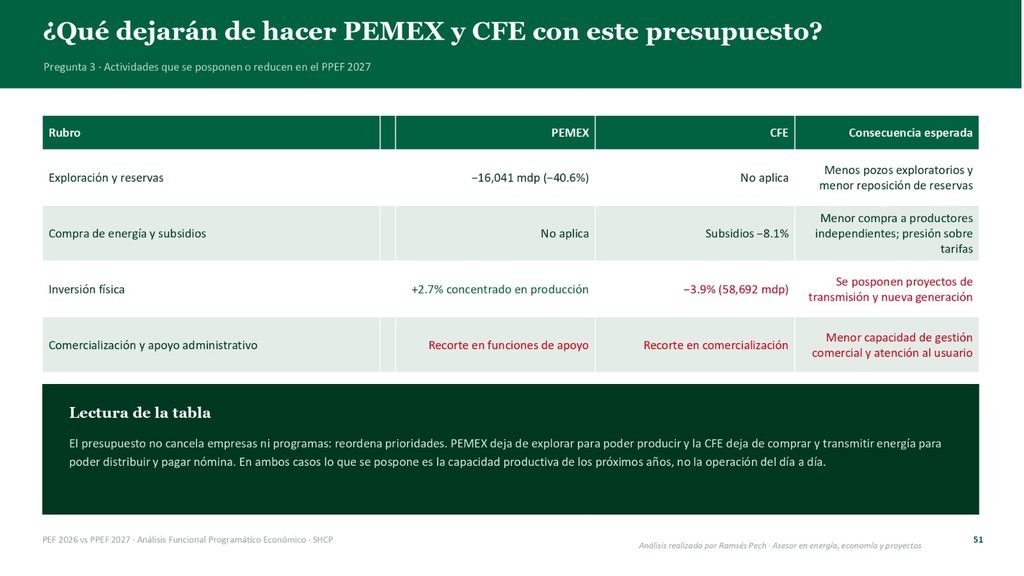 ¿Qué dejarán de hacer PEMEX y CFE con este presupuesto?

Pregunta 3 · Actividades que se posponen o reducen en el PPEF 2027

| Rubro | PEMEX | CFE | Consecuencia esperada |
|---|---|---|---|
| Exploración y reservas | −16,041 mdp (−40.6%) | No aplica | Menos pozos exploratorios y menor reposición de reservas |
| Compra de energía y subsidios | No aplica | Subsidios −8.1% | Menor compra a productores independientes; presión sobre tarifas |
| Inversión física | +2.7% concentrado en producción | −3.9% (58,692 mdp) | Se posponen proyectos de transmisión y nueva generación |
| Comercialización y apoyo administrativo | Recorte en funciones de apoyo | Recorte en comercialización | Menor capacidad de gestión comercial y atención al usuario |

Lectura de la tabla

El presupuesto no cancela empresas ni programas: reordena prioridades. PEMEX deja de explorar para poder producir y la CFE deja de comprar y transmitir energía para poder distribuir y pagar nómina. En ambos casos lo que se pospone es la capacidad productiva de los próximos años, no la operación del día a día.

PEF 2026 vs PPEF 2027 · Análisis Funcional Programático Económico · SHCP

Análisis realizado por Ramsés Pech · Asesor en energía, economía y proyectos

51